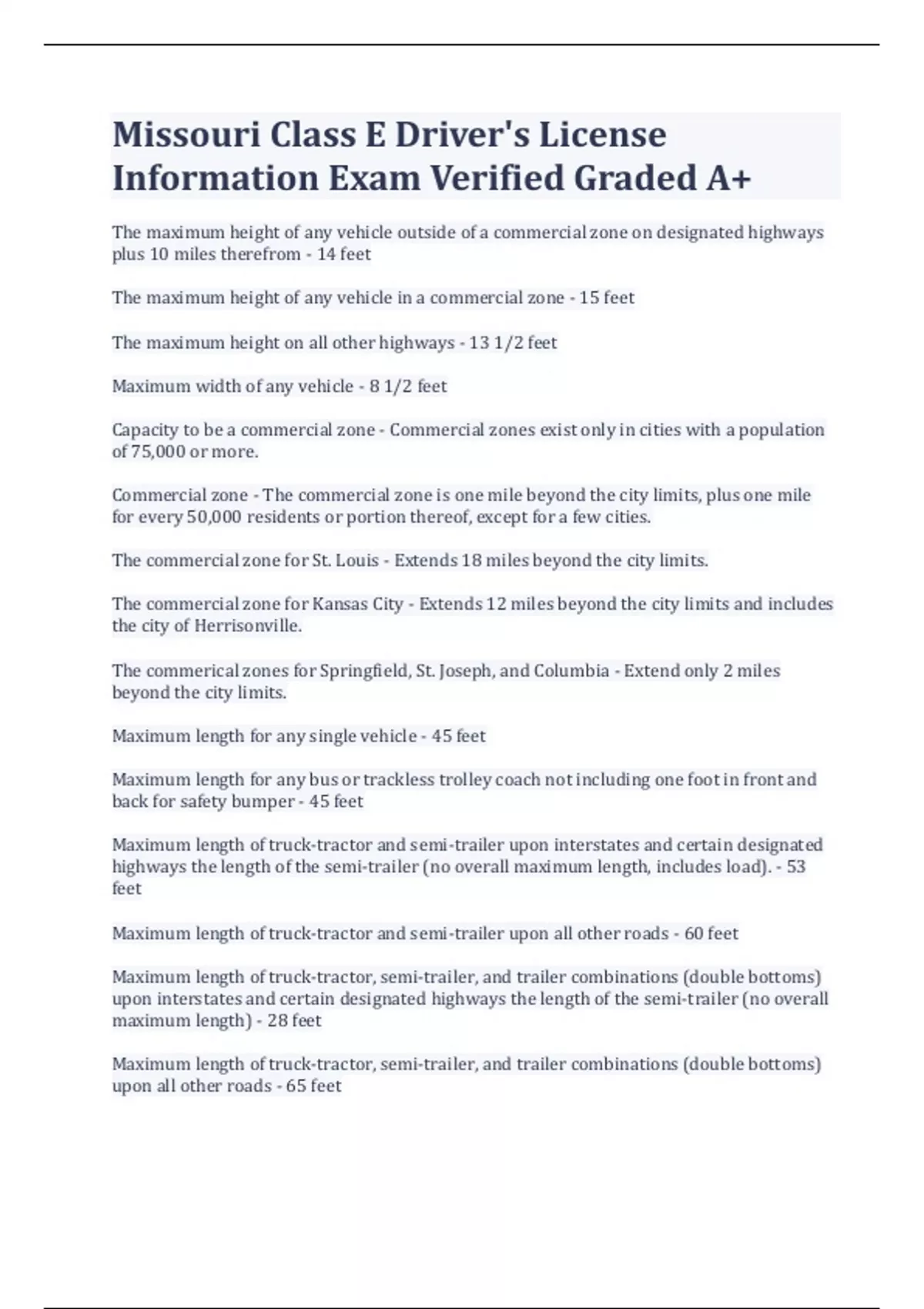 Missouri Class E Driver's License Information Exam Verified Graded A+

The maximum height of any vehicle outside of a commercial zone on designated highways plus 10 miles therefrom - 14 feet

The maximum height of any vehicle in a commercial zone - 15 feet

The maximum height on all other highways - 13 1/2 feet

Maximum width of any vehicle - 8 1/2 feet

Capacity to be a commercial zone - Commercial zones exist only in cities with a population of 75,000 or more.

Commercial zone - The commercial zone is one mile beyond the city limits, plus one mile for every 50,000 residents or portion thereof, except for a few cities.

The commercial zone for St. Louis - Extends 18 miles beyond the city limits.

The commercial zone for Kansas City - Extends 12 miles beyond the city limits and includes the city of Herrisonville.

The commerical zones for Springfield, St. Joseph, and Columbia - Extend only 2 miles beyond the city limits.

Maximum length for any single vehicle - 45 feet

Maximum length for any bus or trackless trolley coach not including one foot in front and back for safety bumper - 45 feet

Maximum length of truck-tractor and semi-trailer upon interstates and certain designated highways the length of the semi-trailer (no overall maximum length, includes load). - 53 feet

Maximum length of truck-tractor and semi-trailer upon all other roads - 60 feet

Maximum length of truck-tractor, semi-trailer, and trailer combinations (double bottoms) upon interstates and certain designated highways the length of the semi-trailer (no overall maximum length) - 28 feet

Maximum length of truck-tractor, semi-trailer, and trailer combinations (double bottoms) upon all other roads - 65 feet